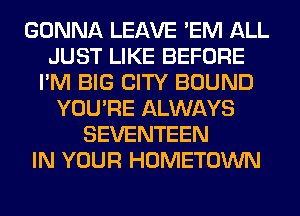 GONNA LEAVE 'EM ALL
JUST LIKE BEFORE
I'M BIG CITY BOUND
YOU'RE ALWAYS
SEVENTEEN
IN YOUR HOMETOWN